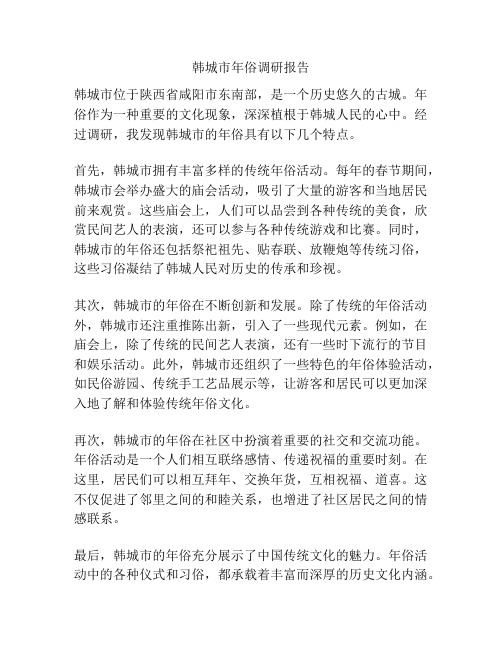 韩城市年俗调研报告

韩城市位于陕西省咸阳市东南部，是一个历史悠久的古城。年俗作为一种重要的文化现象，深深植根于韩城人民的心中。经过调研，我发现韩城市的年俗具有以下几个特点。

首先，韩城市拥有丰富多样的传统年俗活动。每年的春节期间，韩城市会举办盛大的庙会活动，吸引了大量的游客和当地居民前来观赏。这些庙会上，人们可以品尝到各种传统的美食，欣赏民间艺人的表演，还可以参与各种传统游戏和比赛。同时，韩城市的年俗还包括祭祀祖先、贴春联、放鞭炮等传统习俗，这些习俗凝结了韩城人民对历史的传承和珍视。

其次，韩城市的年俗在不断创新和发展。除了传统的年俗活动外，韩城市还注重推陈出新，引入了一些现代元素。例如，在庙会上，除了传统的民间艺人表演，还有一些时下流行的节目和娱乐活动。此外，韩城市还组织了一些特色的年俗体验活动，如民俗游园、传统手工艺品展示等，让游客和居民可以更加深入地了解和体验传统年俗文化。

再次，韩城市的年俗在社区中扮演着重要的社交和交流功能。年俗活动是一个人们相互联络感情、传递祝福的重要时刻。在这里，居民们可以相互拜年、交换年货，互相祝福、道喜。这不仅促进了邻里之间的和睦关系，也增进了社区居民之间的情感联系。

最后，韩城市的年俗充分展示了中国传统文化的魅力。年俗活动中的各种仪式和习俗，都承载着丰富而深厚的历史文化内涵。